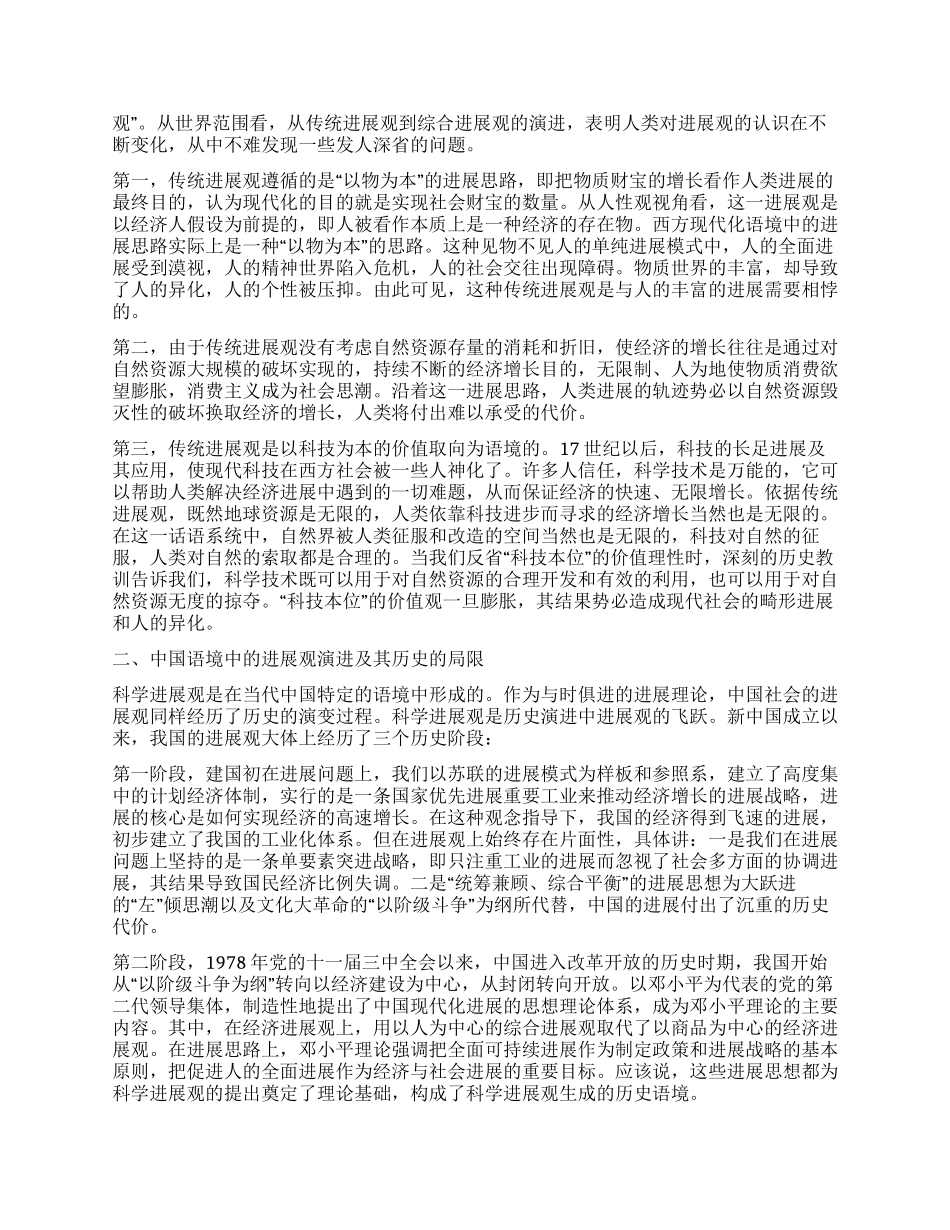 观”。从世界范围看，从传统进展观到综合进展观的演进，表明人类对进展观的认识在不断变化，从中不难发现一些发人深省的问题。

第一，传统进展观遵循的是“以物为本”的进展思路，即把物质财宝的增长看作人类进展的最终目的，认为现代化的目的就是实现社会财宝的数量。从人性观视角看，这一进展观是以经济人假设为前提的，即人被看作本质上是一种经济的存在物。西方现代化语境中的进展思路实际上是一种“以物为本”的思路。这种见物不见人的单纯进展模式中，人的全面进展受到漠视，人的精神世界陷入危机，人的社会交往出现障碍。物质世界的丰富，却导致了人的异化，人的个性被压抑。由此可见，这种传统进展观是与人的丰富的进展需要相悖的。

第二，由于传统进展观没有考虑自然资源存量的消耗和折旧，使经济的增长往往是通过对自然资源大规模的破坏实现的，持续不断的经济增长目的，无限制、人为地使物质消费欲望膨胀，消费主义成为社会思潮。沿着这一进展思路，人类进展的轨迹势必以自然资源毁灭性的破坏换取经济的增长，人类将付出难以承受的代价。

第三，传统进展观是以科技为本的价值取向为语境的。17 世纪以后，科技的长足进展及其应用，使现代科技在西方社会被一些人神化了。许多人信任，科学技术是万能的，它可以帮助人类解决经济进展中遇到的一切难题，从而保证经济的快速、无限增长。依据传统进展观，既然地球资源是无限的，人类依靠科技进步而寻求的经济增长当然也是无限的。在这一话语系统中，自然界被人类征服和改造的空间当然也是无限的，科技对自然的征服，人类对自然的索取都是合理的。当我们反省“科技本位”的价值理性时，深刻的历史教训告诉我们，科学技术既可以用于对自然资源的合理开发和有效的利用，也可以用于对自然资源无度的掠夺。“科技本位”的价值观一旦膨胀，其结果势必造成现代社会的畸形进展和人的异化。

二、中国语境中的进展观演进及其历史的局限

科学进展观是在当代中国特定的语境中形成的。作为与时俱进的进展理论，中国社会的进展观同样经历了历史的演变过程。科学进展观是历史演进中进展观的飞跃。新中国成立以来，我国的进展观大体上经历了三个历史阶段：

第一阶段，建国初在进展问题上，我们以苏联的进展模式为样板和参照系，建立了高度集中的计划经济体制，实行的是一条国家优先进展重要工业来推动经济增长的进展战略，进展的核心是如何实现经济的高速增长。在这种观念指导下，我国的经济得到飞速的进展，初步建立了我国的工业化体系。但在进展观上始终存在片面性，具体讲：一是我们在进展问题上坚持的是一条单要素突进战略，即只注重工业的进展而忽视了社会多方面的协调进展，其结果导致国民经济比例失调。二是“统筹兼顾、综合平衡”的进展思想为大跃进的“左”倾思潮以及文化大革命的“以阶级斗争”为纲所代替，中国的进展付出了沉重的历史代价。

第二阶段，1978 年党的十一届三中全会以来，中国进入改革开放的历史时期，我国开始从“以阶级斗争为纲”转向以经济建设为中心，从封闭转向开放。以邓小平为代表的党的第二代领导集体，制造性地提出了中国现代化进展的思想理论体系，成为邓小平理论的主要内容。其中，在经济进展观上，用以人为中心的综合进展观取代了以商品为中心的经济进展观。在进展思路上，邓小平理论强调把全面可持续进展作为制定政策和进展战略的基本原则，把促进人的全面进展作为经济与社会进展的重要目标。应该说，这些进展思想都为科学进展观的提出奠定了理论基础，构成了科学进展观生成的历史语境。